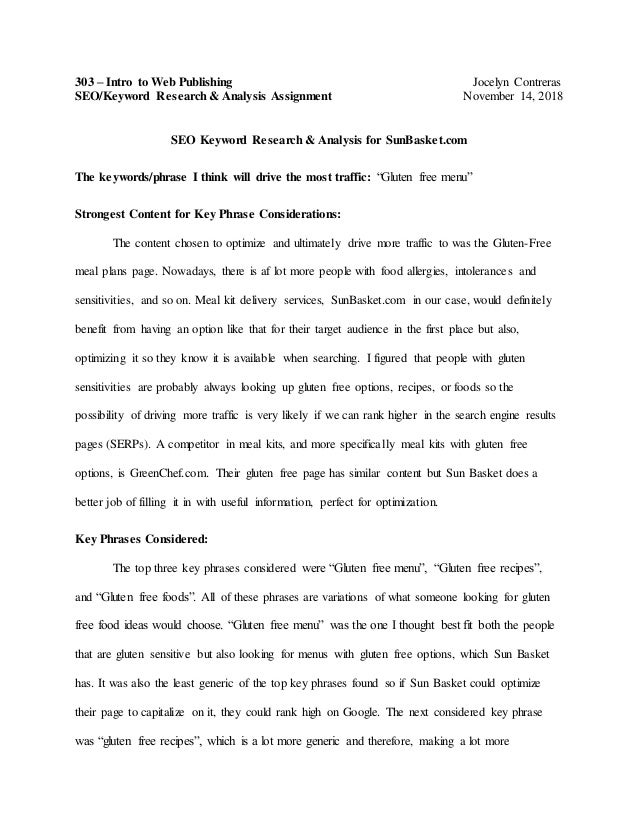 303 – Intro to Web Publishing
SEO/Keyword Research & Analysis Assignment

Jocelyn Contreras
November 14, 2018

SEO Keyword Research & Analysis for SunBasket.com

The keywords/phrase I think will drive the most traffic: "Gluten free menu"

Strongest Content for Key Phrase Considerations:

The content chosen to optimize and ultimately drive more traffic to was the Gluten-Free meal plans page. Nowadays, there is af lot more people with food allergies, intolerances and sensitivities, and so on. Meal kit delivery services, SunBasket.com in our case, would definitely benefit from having an option like that for their target audience in the first place but also, optimizing it so they know it is available when searching. I figured that people with gluten sensitivities are probably always looking up gluten free options, recipes, or foods so the possibility of driving more traffic is very likely if we can rank higher in the search engine results pages (SERPs). A competitor in meal kits, and more specifically meal kits with gluten free options, is GreenChef.com. Their gluten free page has similar content but Sun Basket does a better job of filling it in with useful information, perfect for optimization.

Key Phrases Considered:

The top three key phrases considered were "Gluten free menu", "Gluten free recipes", and "Gluten free foods". All of these phrases are variations of what someone looking for gluten free food ideas would choose. "Gluten free menu" was the one I thought best fit both the people that are gluten sensitive but also looking for menus with gluten free options, which Sun Basket has. It was also the least generic of the top key phrases found so if Sun Basket could optimize their page to capitalize on it, they could rank high on Google. The next considered key phrase was "gluten free recipes", which is a lot more generic and therefore, making a lot more